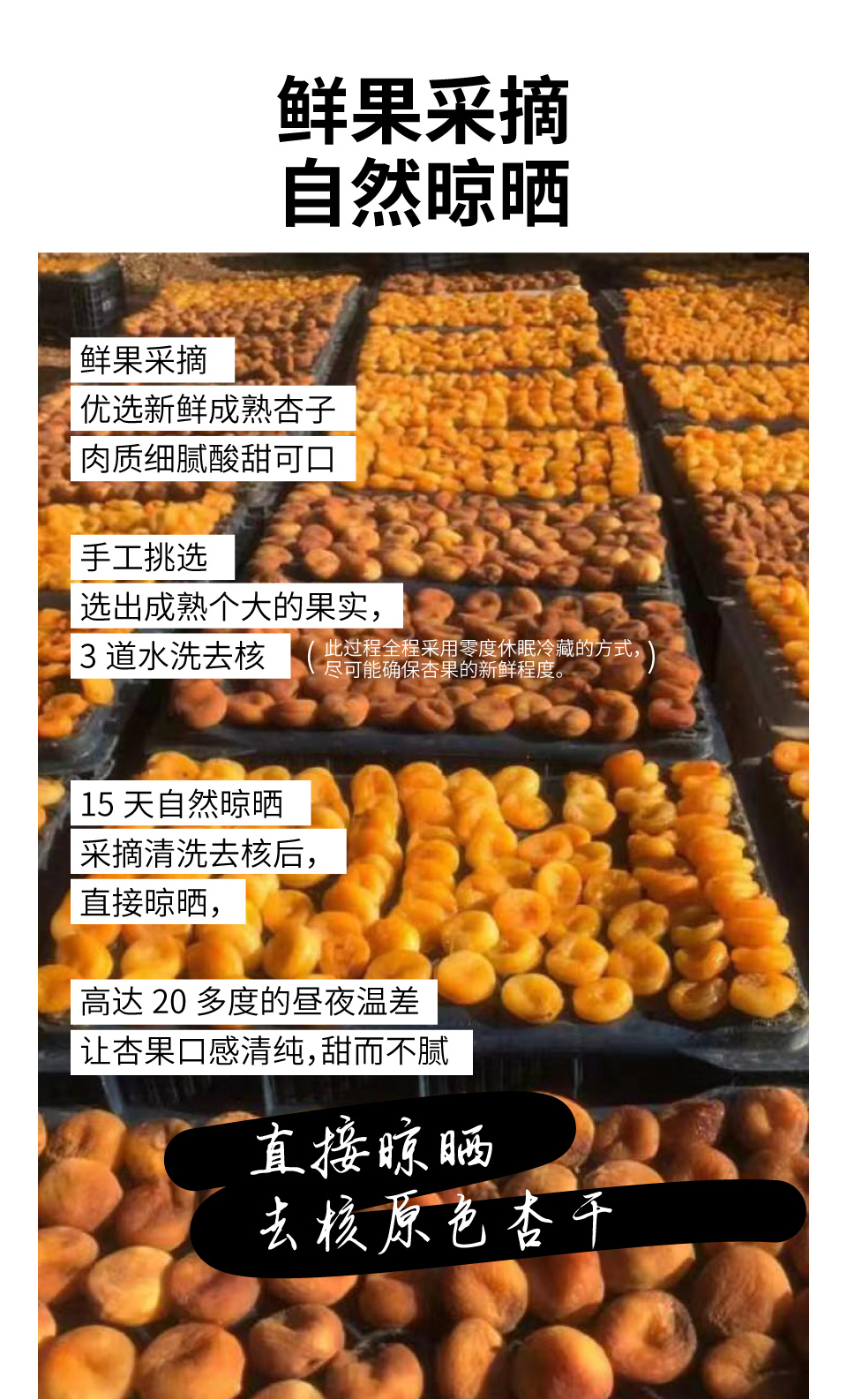 鲜果采摘
自然晾晒

鲜果采摘
优选新鲜成熟杏子
肉质细腻酸甜可口

手工挑选
选出成熟个大的果实，
3道水洗去核

（此过程全程采用零度休眠冷藏的方式，尽可能确保杏果的新鲜程度。）

15天自然晾晒
采摘清洗去核后，
直接晾晒，

高达20多度的昼夜温差
让杏果口感清纯，甜而不腻

直接晾晒
去核原色杏干